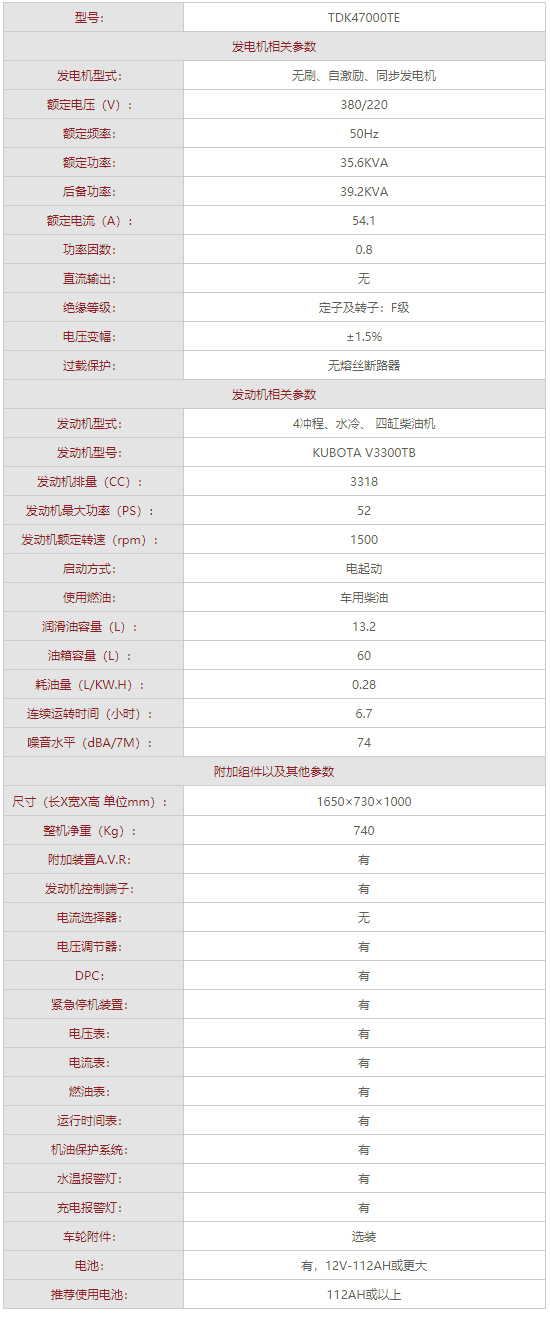 | 型号: | TDK47000TE |
|---|---|
| 发电机相关参数 | |
| 发电机型式: | 无刷、自激励、同步发电机 |
| 额定电压（V）： | 380/220 |
| 额定频率: | 50Hz |
| 额定功率: | 35.6KVA |
| 后备功率: | 39.2KVA |
| 额定电流（A）： | 54.1 |
| 功率因数: | 0.8 |
| 直流输出: | 无 |
| 绝缘等级: | 定子及转子：F级 |
| 电压变幅: | ±1.5% |
| 过载保护: | 无熔丝断路器 |
| 发动机相关参数 | |
| 发动机型式: | 4冲程、水冷、四缸柴油机 |
| 发动机型号: | KUBOTA V3300TB |
| 发动机排量（CC）： | 3318 |
| 发动机最大功率（PS）： | 52 |
| 发动机额定转速（rpm）： | 1500 |
| 启动方式: | 电起动 |
| 使用燃油: | 车用柴油 |
| 润滑油容量（L）： | 13.2 |
| 油箱容量（L）： | 60 |
| 耗油量（L/KW.H）： | 0.28 |
| 连续运转时间（小时）： | 6.7 |
| 噪音水平（dBA/7M）： | 74 |
| 附加组件以及其他参数 | |
| 尺寸（长X宽X高 单位mm）： | 1650×730×1000 |
| 整机净重（Kg）： | 740 |
| 附加装置A.V.R: | 有 |
| 发动机控制端子: | 有 |
| 电流选择器: | 无 |
| 电压调节器: | 有 |
| DPC: | 有 |
| 紧急停机装置: | 有 |
| 电压表: | 有 |
| 电流表: | 有 |
| 燃油表: | 有 |
| 运行时间表: | 有 |
| 机油保护系统: | 有 |
| 水温报警灯: | 有 |
| 充电报警灯: | 有 |
| 车轮附件: | 选装 |
| 电池: | 有，12V-112AH或更大 |
| 推荐使用电池: | 112AH或以上 |